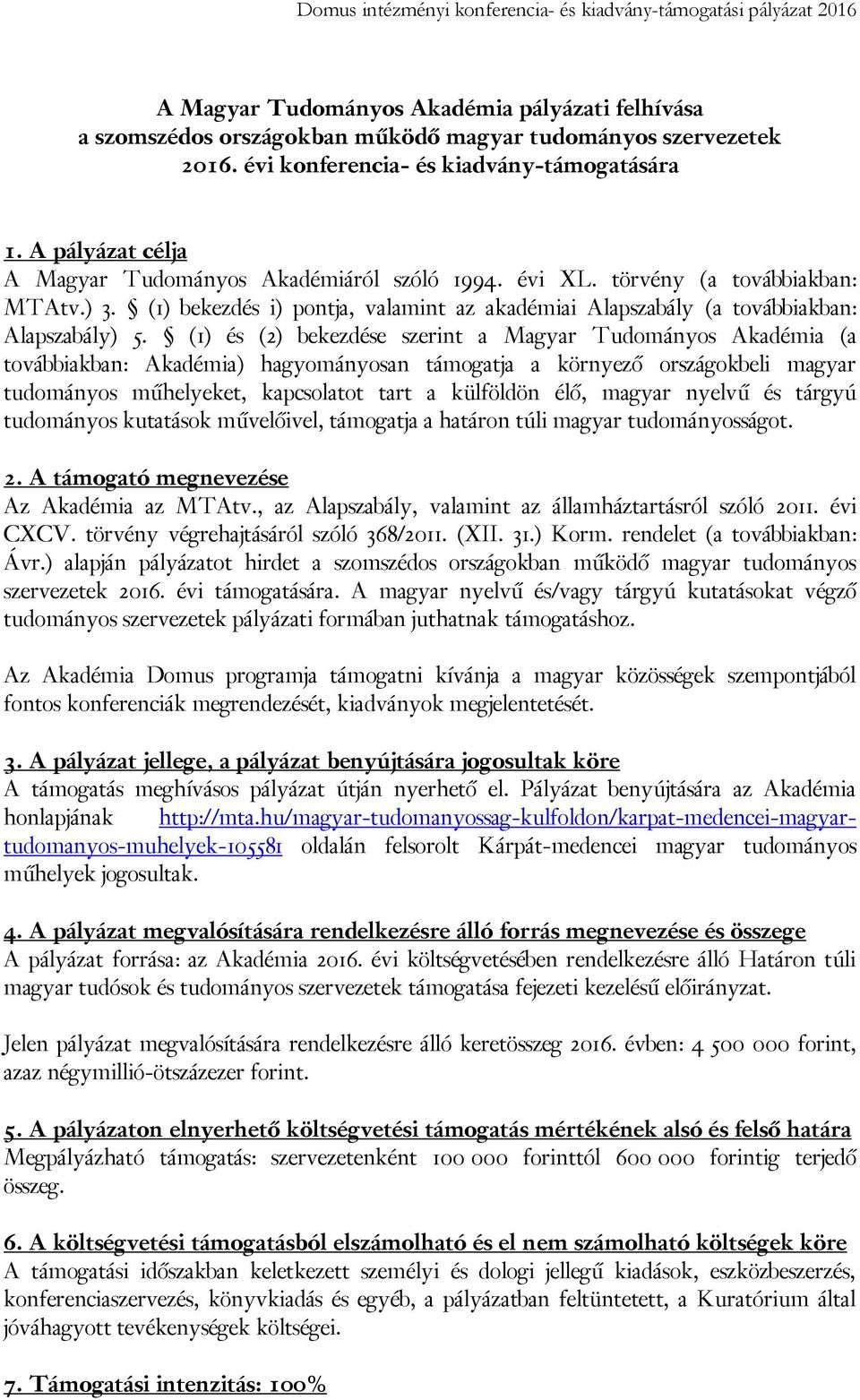 Domus intézményi konferencia- és kiadvány-támogatási pályázat 2016

A Magyar Tudományos Akadémia pályázati felhívása
a szomszédos országokban működő magyar tudományos szervezetek
2016. évi konferencia- és kiadvány-támogatására

1. A pályázat célja
A Magyar Tudományos Akadémiáról szóló 1994. évi XL. törvény (a továbbiakban: MTAtv.) 3. § (1) bekezdés i) pontja, valamint az akadémiai Alapszabály (a továbbiakban: Alapszabály) 5. § (1) és (2) bekezdése szerint a Magyar Tudományos Akadémia (a továbbiakban: Akadémia) hagyományosan támogatja a környező országokbeli magyar tudományos műhelyeket, kapcsolatot tart a külföldön élő, magyar nyelvű és tárgyú tudományos kutatások művelőivel, támogatja a határon túli magyar tudományosságot.

2. A támogató megnevezése
Az Akadémia az MTAtv., az Alapszabály, valamint az államháztartásról szóló 2011. évi CXCV. törvény végrehajtásáról szóló 368/2011. (XII. 31.) Korm. rendelet (a továbbiakban: Ávr.) alapján pályázatot hirdet a szomszédos országokban működő magyar tudományos szervezetek 2016. évi támogatására. A magyar nyelvű és/vagy tárgyú kutatásokat végző tudományos szervezetek pályázati formában juthatnak támogatáshoz.

Az Akadémia Domus programja támogatni kívánja a magyar közösségek szempontjából fontos konferenciák megrendezését, kiadványok megjelentetését.

3. A pályázat jellege, a pályázat benyújtására jogosultak köre
A támogatás meghívásos pályázat útján nyerhető el. Pályázat benyújtására az Akadémia honlapjának http://mta.hu/magyar-tudomanyossag-kulfoldon/karpat-medencei-magyar-tudomanyos-muhelyek-105581 oldalán felsorolt Kárpát-medencei magyar tudományos műhelyek jogosultak.

4. A pályázat megvalósítására rendelkezésre álló forrás megnevezése és összege
A pályázat forrása: az Akadémia 2016. évi költségvetésében rendelkezésre álló Határon túli magyar tudósok és tudományos szervezetek támogatása fejezeti kezelésű előirányzat.

Jelen pályázat megvalósítására rendelkezésre álló keretösszeg 2016. évben: 4 500 000 forint, azaz négymillió-ötszázezer forint.

5. A pályázaton elnyerhető költségvetési támogatás mértékének alsó és felső határa
Megpályázható támogatás: szervezetenként 100 000 forinttól 600 000 forintig terjedő összeg.

6. A költségvetési támogatásból elszámolható és el nem számolható költségek köre
A támogatási időszakban keletkezett személyi és dologi jellegű kiadások, eszközbeszerzés, konferenciaszervezés, könyvkiadás és egyéb, a pályázatban feltüntetett, a Kuratórium által jóváhagyott tevékenységek költségei.

7. Támogatási intenzitás: 100%